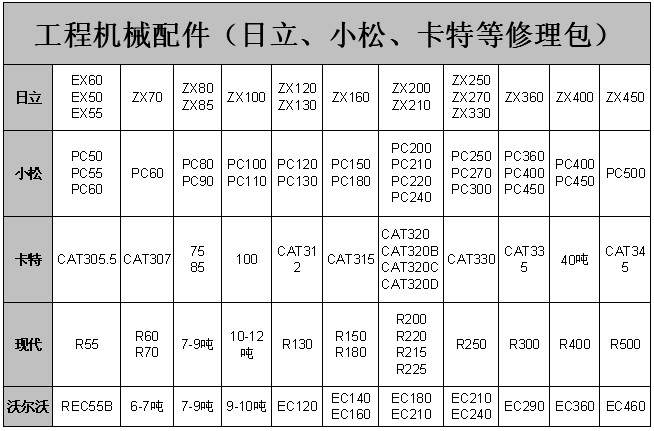 工程机械配件（日立、小松、卡特等修理包）

| 日立 | EX60 EX50 EX55 | ZX70 | ZX80 ZX85 | ZX100 | ZX120 ZX130 | ZX160 | ZX200 ZX210 | ZX250 ZX270 ZX330 | ZX360 | ZX400 | ZX450 |
|---|---|---|---|---|---|---|---|---|---|---|---|
| 小松 | PC50 PC55 PC60 | PC60 | PC80 PC90 | PC100 PC110 | PC120 PC130 | PC150 PC180 | PC200 PC210 PC220 PC240 | PC250 PC270 PC300 | PC360 PC400 PC450 | PC400 PC450 | PC500 |
| 卡特 | CAT305.5 | CAT307 | 75 85 | 100 | CAT312 | CAT315 | CAT320 CAT320B CAT320C CAT320D | CAT330 | CAT335 | 40吨 | CAT345 |
| 现代 | R55 | R60 R70 | 7-9吨 | 10-12吨 | R130 | R150 R180 | R200 R220 R215 R225 | R250 | R300 | R400 | R500 |
| 沃尔沃 | REC55B | 6-7吨 | 7-9吨 | 9-10吨 | EC120 | EC140 EC160 | EC180 EC210 | EC210 EC240 | EC290 | EC360 | EC460 |